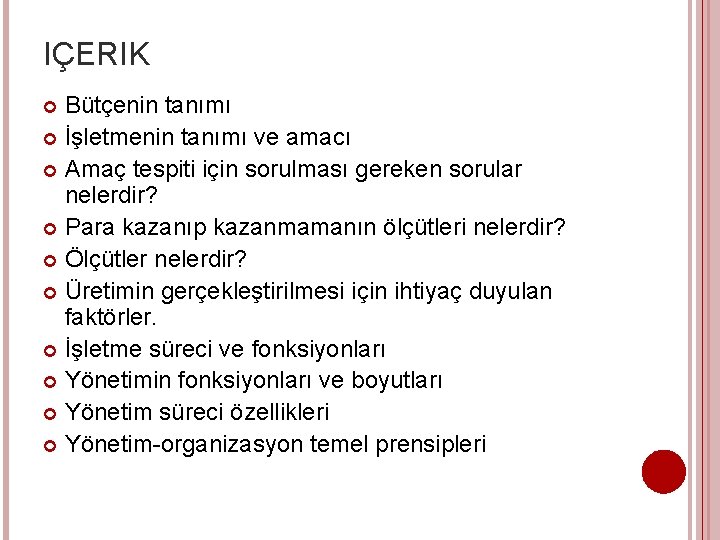 IÇERIK

• Bütçenin tanımı
• İşletmenin tanımı ve amacı
• Amaç tespiti için sorulması gereken sorular nelerdir?
• Para kazanıp kazanmamanın ölçütleri nelerdir?
• Ölçütler nelerdir?
• Üretimin gerçekleştirilmesi için ihtiyaç duyulan faktörler.
• İşletme süreci ve fonksiyonları
• Yönetimin fonksiyonları ve boyutları
• Yönetim süreci özellikleri
• Yönetim-organizasyon temel prensipleri